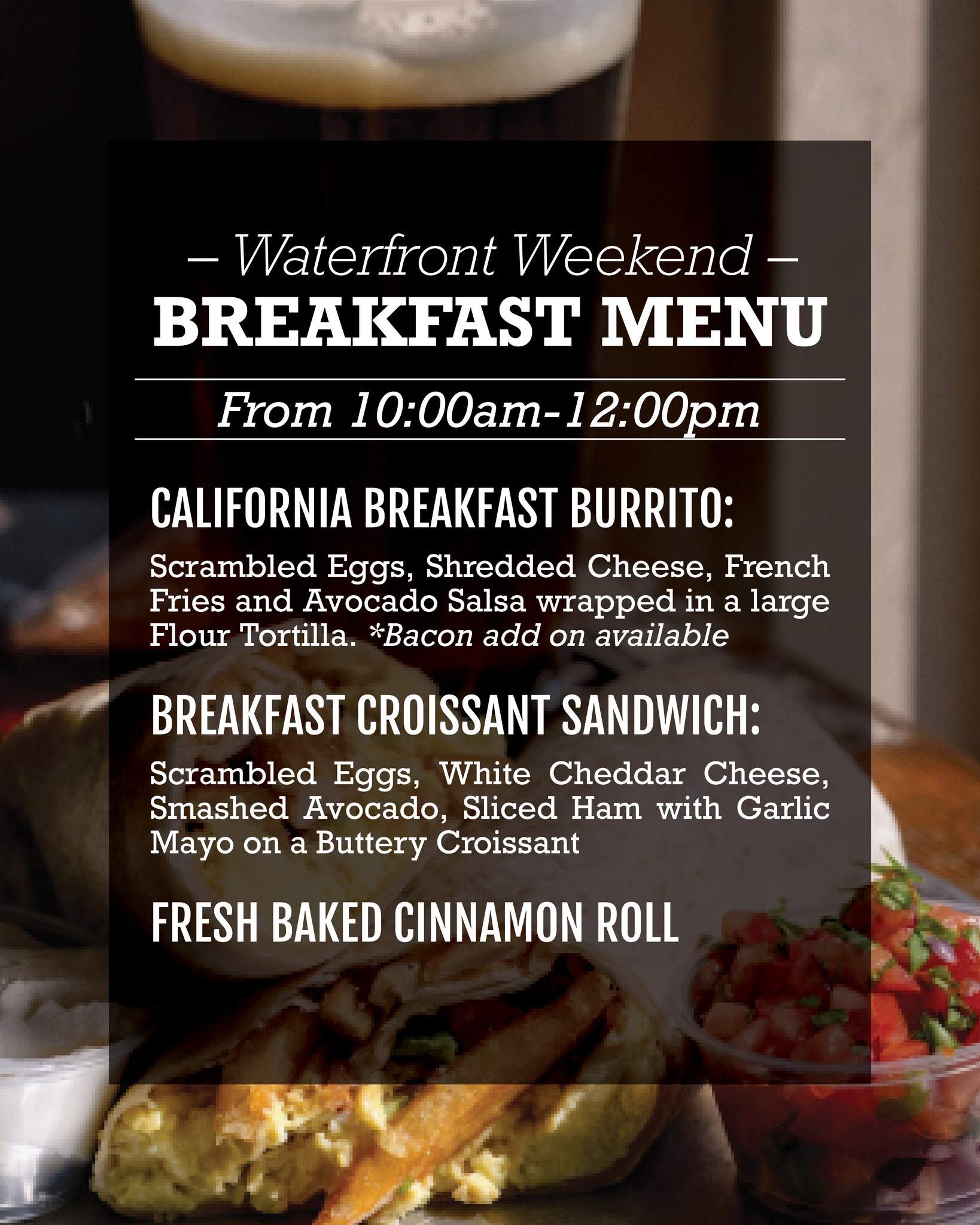 – Waterfront Weekend –
BREAKFAST MENU

From 10:00am-12:00pm

CALIFORNIA BREAKFAST BURRITO:

Scrambled Eggs, Shredded Cheese, French Fries and Avocado Salsa wrapped in a large Flour Tortilla. *Bacon add on available

BREAKFAST CROISSANT SANDWICH:

Scrambled Eggs, White Cheddar Cheese, Smashed Avocado, Sliced Ham with Garlic Mayo on a Buttery Croissant

FRESH BAKED CINNAMON ROLL